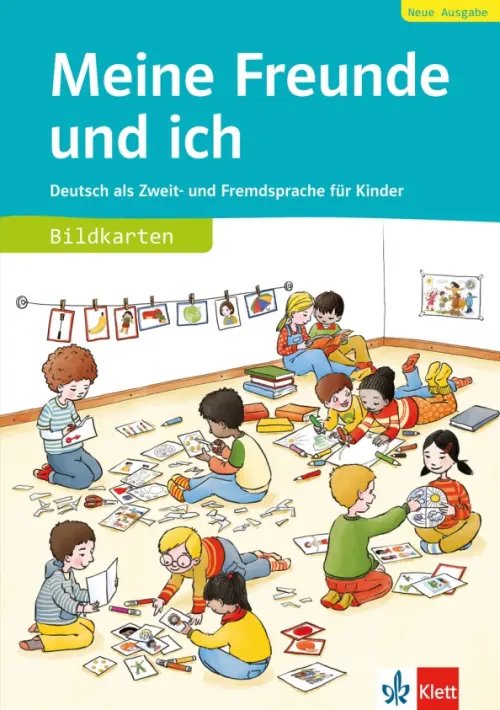 Neue Ausgabe

Meine Freunde und ich

Deutsch als Zweit- und Fremdsprache für Kinder

Bildkarten

Klett